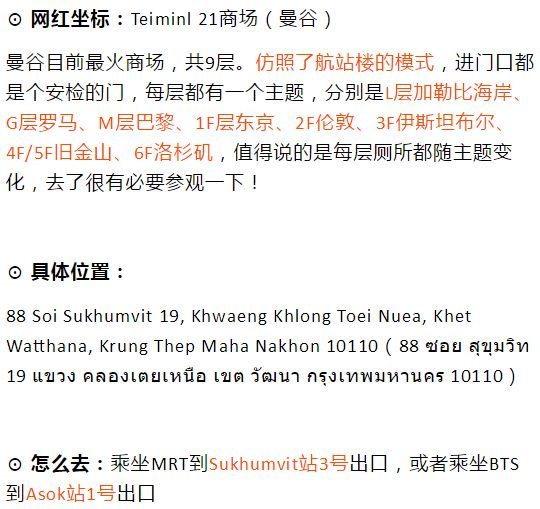 ⊙ 网红坐标：Teiminl 21商场（曼谷）

曼谷目前最火商场，共9层。仿照了航站楼的模式，进门口都是个安检的门，每层都有一个主题，分别是L层加勒比海岸、G层罗马、M层巴黎、1F层东京、2F伦敦、3F伊斯坦布尔、4F/5F旧金山、6F洛杉矶，值得说的是每层厕所都随主题变化，去了很有必要参观一下！

⊙ 具体位置：

88 Soi Sukhumvit 19, Khwaeng Khlong Toei Nuea, Khet Watthana, Krung Thep Maha Nakhon 10110（88 ซอย สุขุมวิท 19 แขวง คลองเตยเหนือ เขต วัฒนา กรุงเทพมหานคร 10110）

⊙ 怎么去：乘坐MRT到Sukhumvit站3号出口，或者乘坐BTS到Asok站1号出口